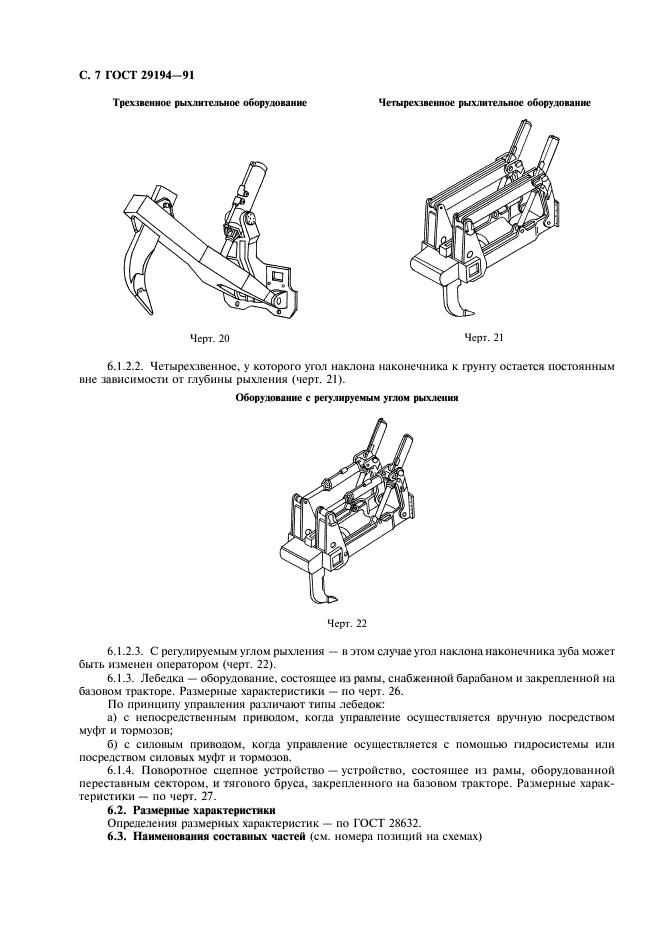 С. 7 ГОСТ 29194—91

Трехзвенное рыхлительное оборудование

Черт. 20

Четырехзвенное рыхлительное оборудование

Черт. 21

6.1.2.2. Четырехзвенное, у которого угол наклона наконечника к грунту остается постоянным вне зависимости от глубины рыхления (черт. 21).

Оборудование с регулируемым углом рыхления

Черт. 22

6.1.2.3. С регулируемым углом рыхления — в этом случае угол наклона наконечника зуба может быть изменен оператором (черт. 22).

6.1.3. Лебедка — оборудование, состоящее из рамы, снабженной барабаном и закрепленной на базовом тракторе. Размерные характеристики — по черт. 26.

По принципу управления различают типы лебедок:

а) с непосредственным приводом, когда управление осуществляется вручную посредством муфт и тормозов;

б) с силовым приводом, когда управление осуществляется с помощью гидросистемы или посредством силовых муфт и тормозов.

6.1.4. Поворотное сцепное устройство — устройство, состоящее из рамы, оборудованной переставным сектором, и тягового бруса, закрепленного на базовом тракторе. Размерные характеристики — по черт. 27.

6.2. Размерные характеристики

Определения размерных характеристик — по ГОСТ 28632.

6.3. Наименования составных частей (см. номера позиций на схемах)